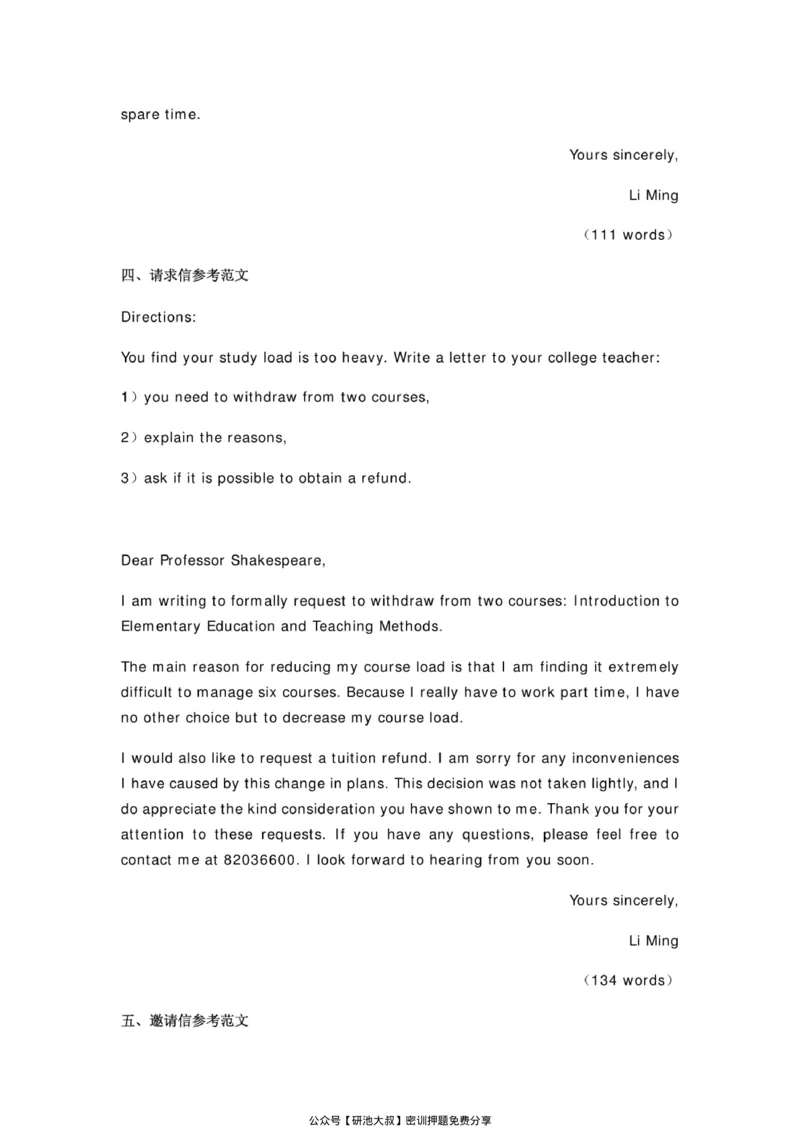 spare time.

Yours sincerely,

Li Ming

（111 words）

四、请求信参考范文

Directions:

You find your study load is too heavy. Write a letter to your college teacher:

1）you need to withdraw from two courses,

2）explain the reasons,

3）ask if it is possible to obtain a refund.

Dear Professor Shakespeare,

I am writing to formally request to withdraw from two courses: Introduction to Elementary Education and Teaching Methods.

The main reason for reducing my course load is that I am finding it extremely difficult to manage six courses. Because I really have to work part time, I have no other choice but to decrease my course load.

I would also like to request a tuition refund. I am sorry for any inconveniences I have caused by this change in plans. This decision was not taken lightly, and I do appreciate the kind consideration you have shown to me. Thank you for your attention to these requests. If you have any questions, please feel free to contact me at 82036600. I look forward to hearing from you soon.

Yours sincerely,

Li Ming

（134 words）

五、邀请信参考范文

公众号【研池大叔】密训押题免费分享